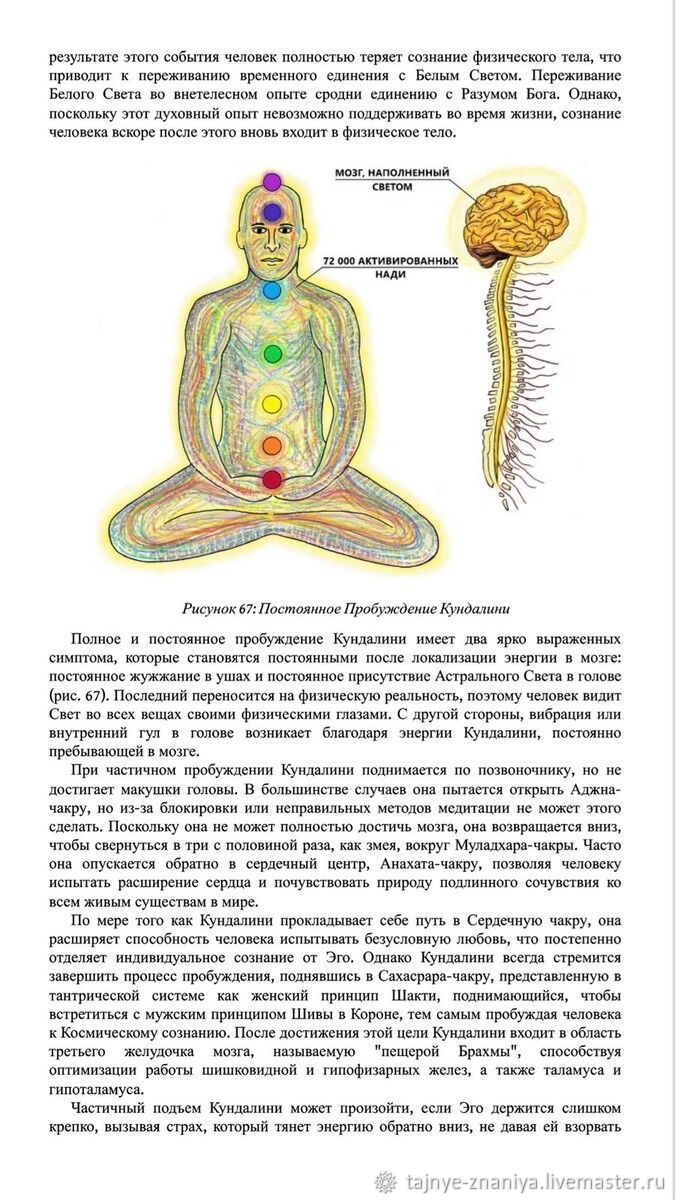 результате этого события человек полностью теряет сознание физического тела, что приводит к переживанию временного единения с Белым Светом. Переживание Белого Света во внетелесном опыте сродни единению с Разумом Бога. Однако, поскольку этот духовный опыт невозможно поддерживать во время жизни, сознание человека вскоре после этого вновь входит в физическое тело.

МОЗГ, НАПОЛНЕННЫЙ СВЕТОМ

72 000 АКТИВИРОВАННЫХ НАДИ

Рисунок 67: Постоянное Пробуждение Кундалини

Полное и постоянное пробуждение Кундалини имеет два ярко выраженных симптома, которые становятся постоянными после локализации энергии в мозге: постоянное жужжание в ушах и постоянное присутствие Астрального Света в голове (рис. 67). Последний переносится на физическую реальность, поэтому человек видит Свет во всех вещах своими физическими глазами. С другой стороны, вибрация или внутренний гул в голове возникает благодаря энергии Кундалини, постоянно пребывающей в мозге.

При частичном пробуждении Кундалини поднимается по позвоночнику, но не достигает макушки головы. В большинстве случаев она пытается открыть Аджна-чакру, но из-за блокировки или неправильных методов медитации не может этого сделать. Поскольку она не может полностью достичь мозга, она возвращается вниз, чтобы свернуться в три с половиной раза, как змея, вокруг Муладхара-чакры. Часто она опускается обратно в сердечный центр, Анахата-чакру, позволяя человеку испытать расширение сердца и почувствовать природу подлинного сочувствия ко всем живым существам в мире.

По мере того как Кундалини прокладывает себе путь в Сердечную чакру, она расширяет способность человека испытывать безусловную любовь, что постепенно отделяет индивидуальное сознание от Эго. Однако Кундалини всегда стремится завершить процесс пробуждения, поднявшись в Сахасрара-чакру, представленную в тантрической системе как женский принцип Шакти, поднимающийся, чтобы встретиться с мужским принципом Шивы в Короне, тем самым пробуждая человека к Космическому сознанию. После достижения этой цели Кундалини входит в область третьего желудочка мозга, называемую "пещерой Брахмы", способствуя оптимизации работы шишковидной и гипофизарных желез, а также таламуса и гипоталамуса.

Частичный подъем Кундалини может произойти, если Эго держится слишком крепко, вызывая страх, который тянет энергию обратно вниз, не давая ей взорвать

tajnye-znaniya.livemaster.ru